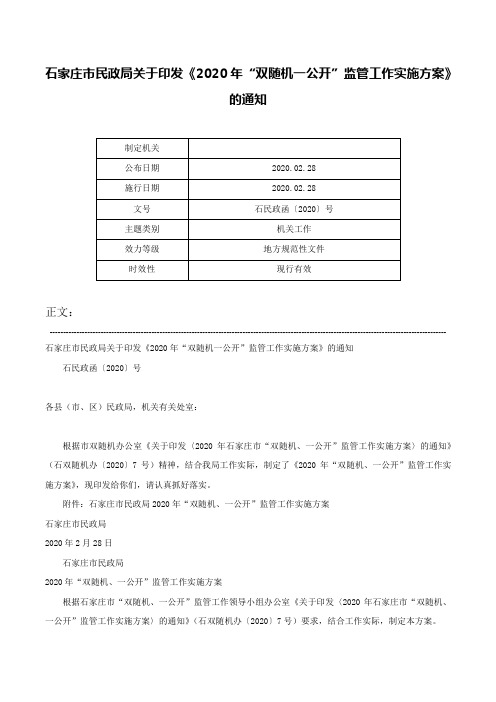 石家庄市民政局关于印发《2020年“双随机一公开”监管工作实施方案》的通知

| 制定机关 | |
|---|---|
| 公布日期 | 2020.02.28 |
| 施行日期 | 2020.02.28 |
| 文号 | 石民政函〔2020〕号 |
| 主题类别 | 机关工作 |
| 效力等级 | 地方规范性文件 |
| 时效性 | 现行有效 |

正文：

石家庄市民政局关于印发《2020年“双随机一公开”监管工作实施方案》的通知

石民政函〔2020〕号

各县（市、区）民政局，机关有关处室：

根据市双随机办公室《关于印发〈2020年石家庄市“双随机、一公开”监管工作实施方案〉的通知》（石双随机办〔2020〕7号）精神，结合我局工作实际，制定了《2020年“双随机、一公开”监管工作实施方案》，现印发给你们，请认真抓好落实。

附件：石家庄市民政局2020年“双随机、一公开”监管工作实施方案

石家庄市民政局

2020年2月28日

石家庄市民政局

2020年“双随机、一公开”监管工作实施方案

根据石家庄市“双随机、一公开”监管工作领导小组办公室《关于印发〈2020年石家庄市“双随机、一公开”监管工作实施方案〉的通知》（石双随机办〔2020〕7号）要求，结合工作实际，制定本方案。